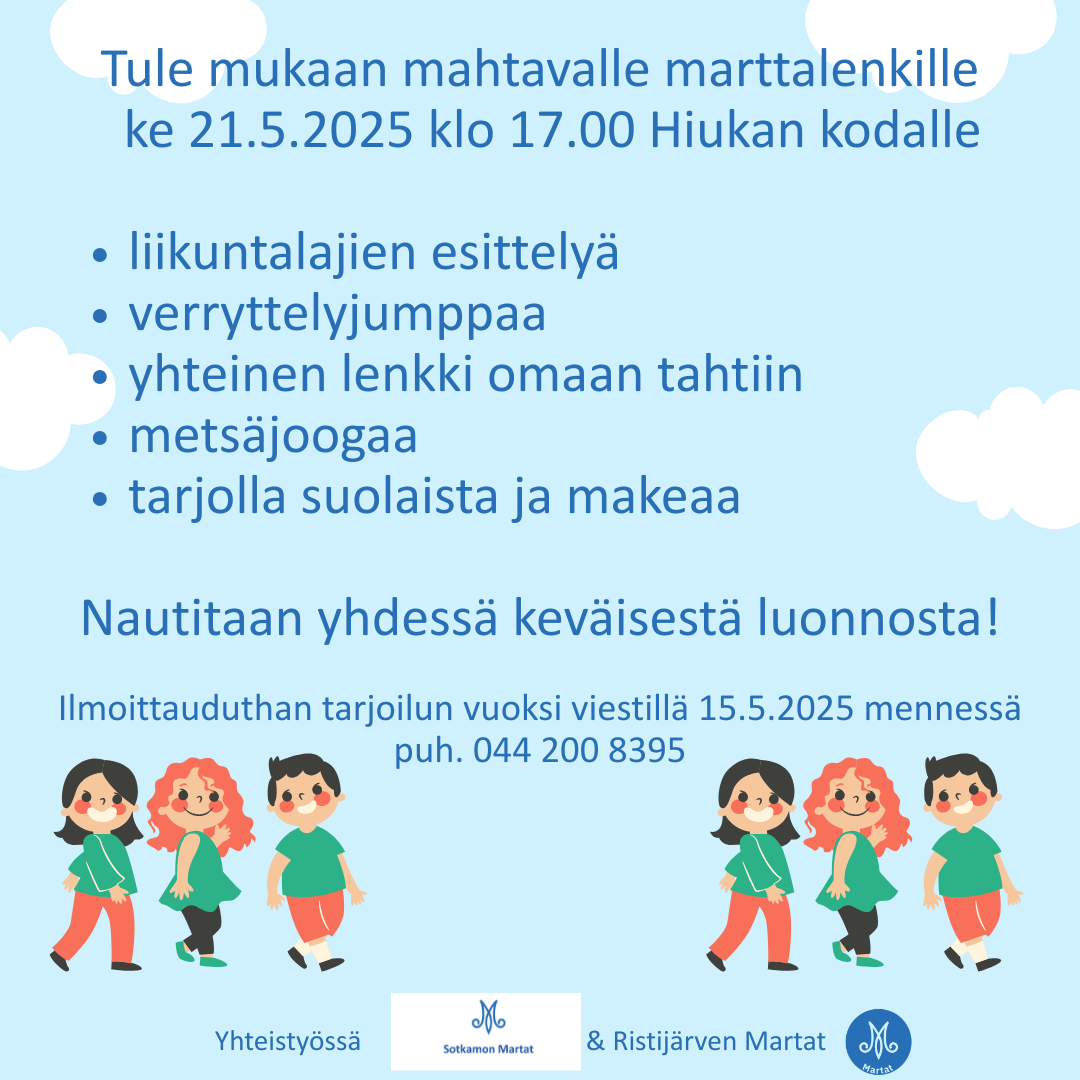 Tule mukaan mahtavalle marttalenkille ke 21.5.2025 klo 17.00 Hiukan kodalle

• liikuntalajien esittelyä
• verryttelyjumppaa
• yhteinen lenkki omaan tahtiin
• metsäjoogaa
• tarjolla suolaista ja makeaa

Nautitaan yhdessä keväisestä luonnosta!

Ilmoittauduthan tarjoilun vuoksi viestillä 15.5.2025 mennessä puh. 044 200 8395

Yhteistyössä Sotkamon Martat & Ristijärven Martat Martat